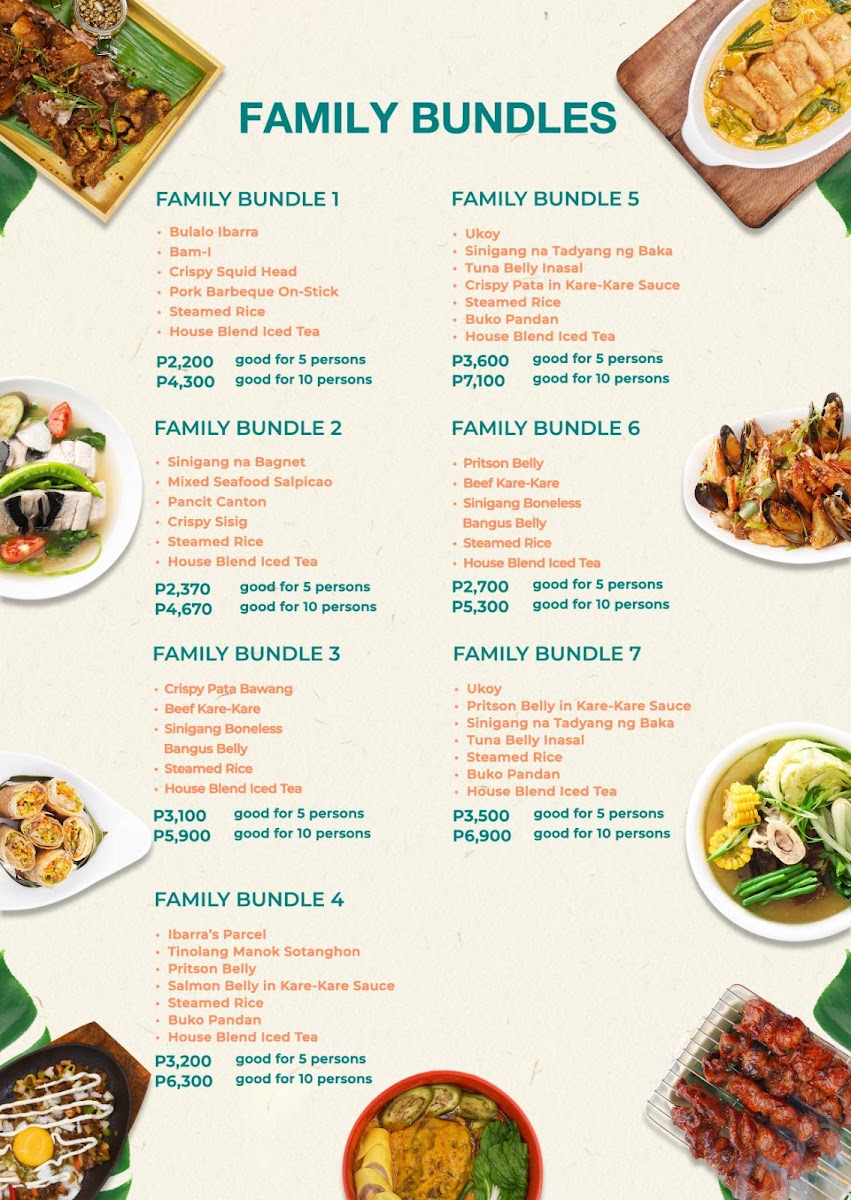 FAMILY BUNDLES

FAMILY BUNDLE 1
• Bulalo Ibarra
• Bam-I
• Crispy Squid Head
• Pork Barbeque On-Stick
• Steamed Rice
• House Blend Iced Tea
P2,200 good for 5 persons
P4,300 good for 10 persons

FAMILY BUNDLE 2
• Sinigang na Bagnet
• Mixed Seafood Salpicao
• Pancit Canton
• Crispy Sisig
• Steamed Rice
• House Blend Iced Tea
P2,370 good for 5 persons
P4,670 good for 10 persons

FAMILY BUNDLE 3
• Crispy Pata Bawang
• Beef Kare-Kare
• Sinigang Boneless Bangus Belly
• Steamed Rice
• House Blend Iced Tea
P3,100 good for 5 persons
P5,900 good for 10 persons

FAMILY BUNDLE 4
• Ibarra's Parcel
• Tinolang Manok Sotanghon
• Pritson Belly
• Salmon Belly in Kare-Kare Sauce
• Steamed Rice
• Buko Pandan
• House Blend Iced Tea
P3,200 good for 5 persons
P6,300 good for 10 persons

FAMILY BUNDLE 5
• Ukoy
• Sinigang na Tadyang ng Baka
• Tuna Belly Inasal
• Crispy Pata in Kare-Kare Sauce
• Steamed Rice
• Buko Pandan
• House Blend Iced Tea
P3,600 good for 5 persons
P7,100 good for 10 persons

FAMILY BUNDLE 6
• Pritson Belly
• Beef Kare-Kare
• Sinigang Boneless Bangus Belly
• Steamed Rice
• House Blend Iced Tea
P2,700 good for 5 persons
P5,300 good for 10 persons

FAMILY BUNDLE 7
• Ukoy
• Pritson Belly in Kare-Kare Sauce
• Sinigang na Tadyang ng Baka
• Tuna Belly Inasal
• Steamed Rice
• Buko Pandan
• House Blend Iced Tea
P3,500 good for 5 persons
P6,900 good for 10 persons